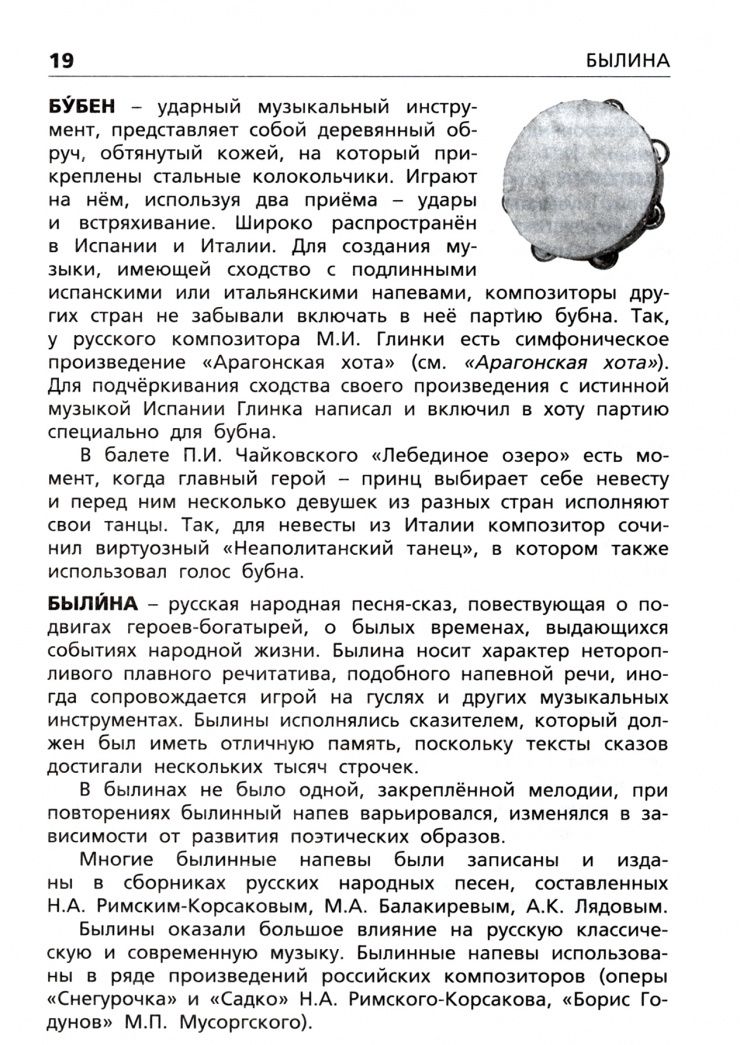 19 БЫЛИНА

БУ́БЕН – ударный музыкальный инструмент, представляет собой деревянный обруч, обтянутый кожей, на который прикреплены стальные колокольчики. Играют на нём, используя два приёма – удары и встряхивание. Широко распространён в Испании и Италии. Для создания музыки, имеющей сходство с подлинными испанскими или итальянскими напевами, композиторы других стран не забывали включать в неё партию бубна. Так, у русского композитора М.И. Глинки есть симфоническое произведение «Арагонская хота» (см. «Арагонская хота»). Для подчёркивания сходства своего произведения с истинной музыкой Испании Глинка написал и включил в хоту партию специально для бубна.

В балете П.И. Чайковского «Лебединое озеро» есть момент, когда главный герой – принц выбирает себе невесту и перед ним несколько девушек из разных стран исполняют свои танцы. Так, для невесты из Италии композитор сочинил виртуозный «Неаполитанский танец», в котором также использовал голос бубна.

БЫЛИ́НА – русская народная песня-сказ, повествующая о подвигах героев-богатырей, о былых временах, выдающихся событиях народной жизни. Былина носит характер неторопливого плавного речитатива, подобного напевной речи, иногда сопровождается игрой на гуслях и других музыкальных инструментах. Былины исполнялись сказителем, который должен был иметь отличную память, поскольку тексты сказов достигали нескольких тысяч строчек.

В былинах не было одной, закреплённой мелодии, при повторениях былинный напев варьировался, изменялся в зависимости от развития поэтических образов.

Многие былинные напевы были записаны и изданы в сборниках русских народных песен, составленных Н.А. Римским-Корсаковым, М.А. Балакиревым, А.К. Лядовым.

Былины оказали большое влияние на русскую классическую и современную музыку. Былинные напевы использованы в ряде произведений российских композиторов (оперы «Снегурочка» и «Садко» Н.А. Римского-Корсакова, «Борис Годунов» М.П. Мусоргского).